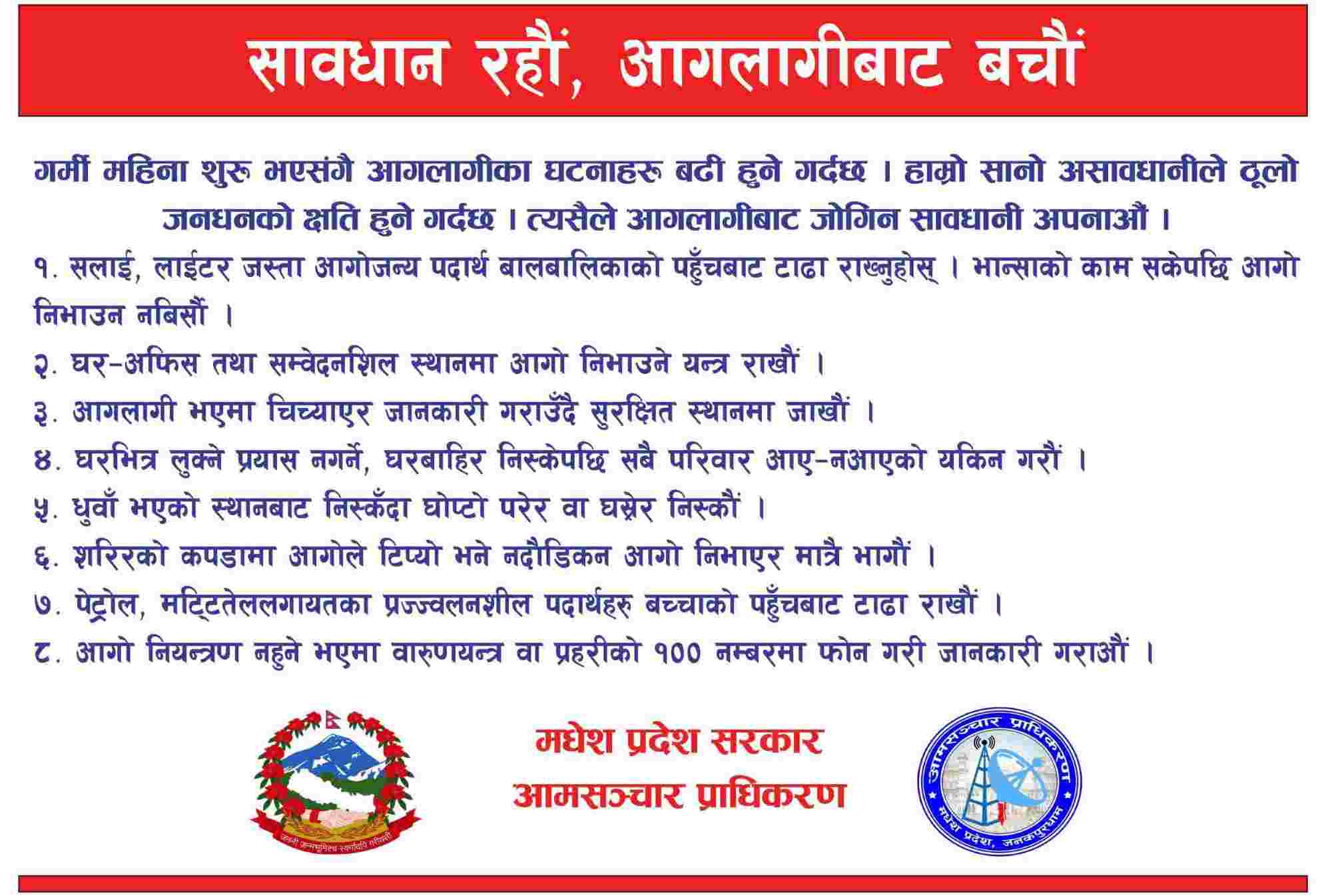 सावधान रहौं, आगलागीबाट बचौं

गर्मी महिना शुरू भएसंगै आगलागीका घटनाहरू बढी हुने गर्दछ । हाम्रो सानो असावधानीले ठूलो जनधनको क्षति हुने गर्दछ । त्यसैले आगलागीबाट जोगिन सावधानी अपनाऔं ।

१. सलाई, लाईटर जस्ता आगोजन्य पदार्थ बालबालिकाको पहुँचबाट टाढा राख्नुहोस् । भान्साको काम सकेपछि आगो निभाउन नबिर्सौं ।

२. घर-अफिस तथा सम्वेदनशिल स्थानमा आगो निभाउने यन्त्र राखौं ।

३. आगलागी भएमा चिच्याएर जानकारी गराउँदै सुरक्षित स्थानमा जाखौं ।

४. घरभित्र लुक्ने प्रयास नगर्ने, घरबाहिर निस्केपछि सबै परिवार आए-नआएको यकिन गरौं ।

५. धुवाँ भएको स्थानबाट निस्कँदा घोप्टो परेर वा घस्रेर निस्कौं ।

६. शरिरको कपडामा आगोले टिप्यो भने नदौडिकन आगो निभाएर मात्रै भागौं ।

७. पेट्रोल, मट्टितेललगायतका प्रज्ज्वलनशील पदार्थहरु बच्चाको पहुँचबाट टाढा राखौं ।

८. आगो नियन्त्रण नहुने भएमा वारुणयन्त्र वा प्रहरीको १०० नम्बरमा फोन गरी जानकारी गराऔं ।

जननी जन्मभूमिश्च स्वर्गादपि गरीयसी

मधेश प्रदेश सरकार
आमसञ्चार प्राधिकरण

आमसञ्चार प्राधिकरण
मधेश प्रदेश, जनकपुरधाम